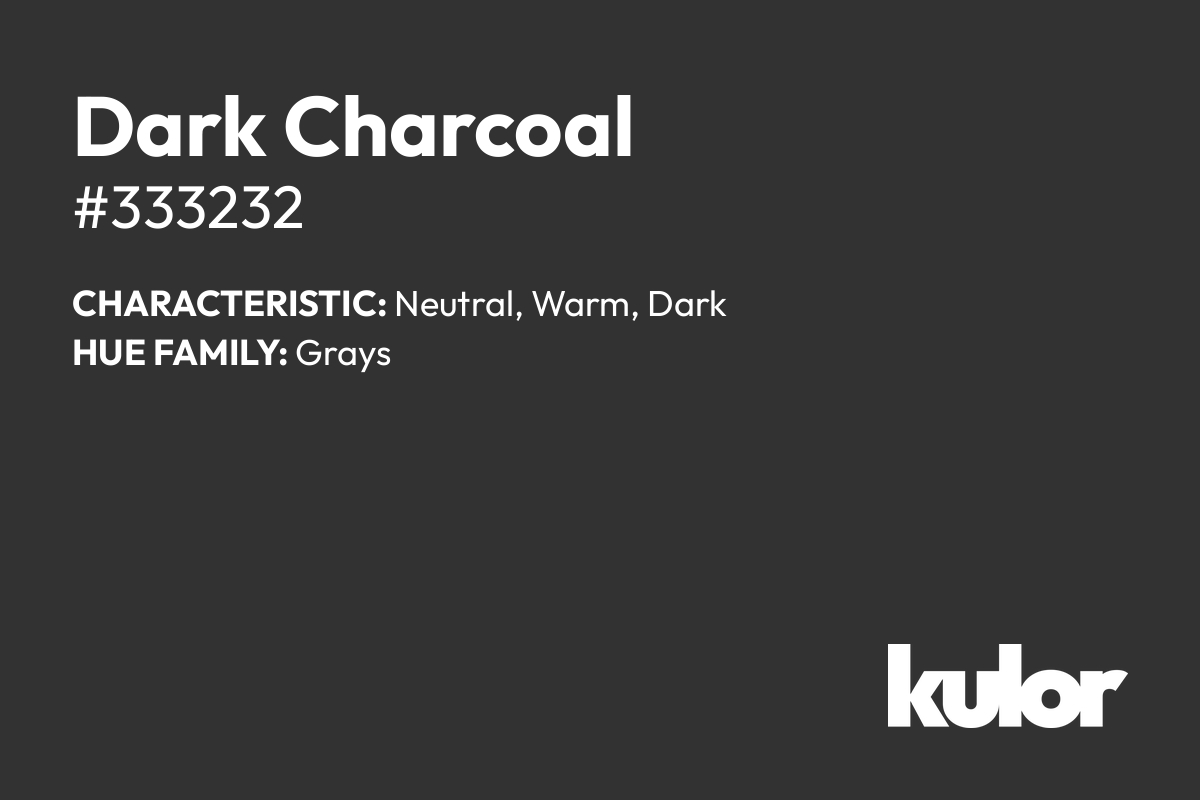 Dark Charcoal
#333232

CHARACTERISTIC: Neutral, Warm, Dark
HUE FAMILY: Grays

kulor